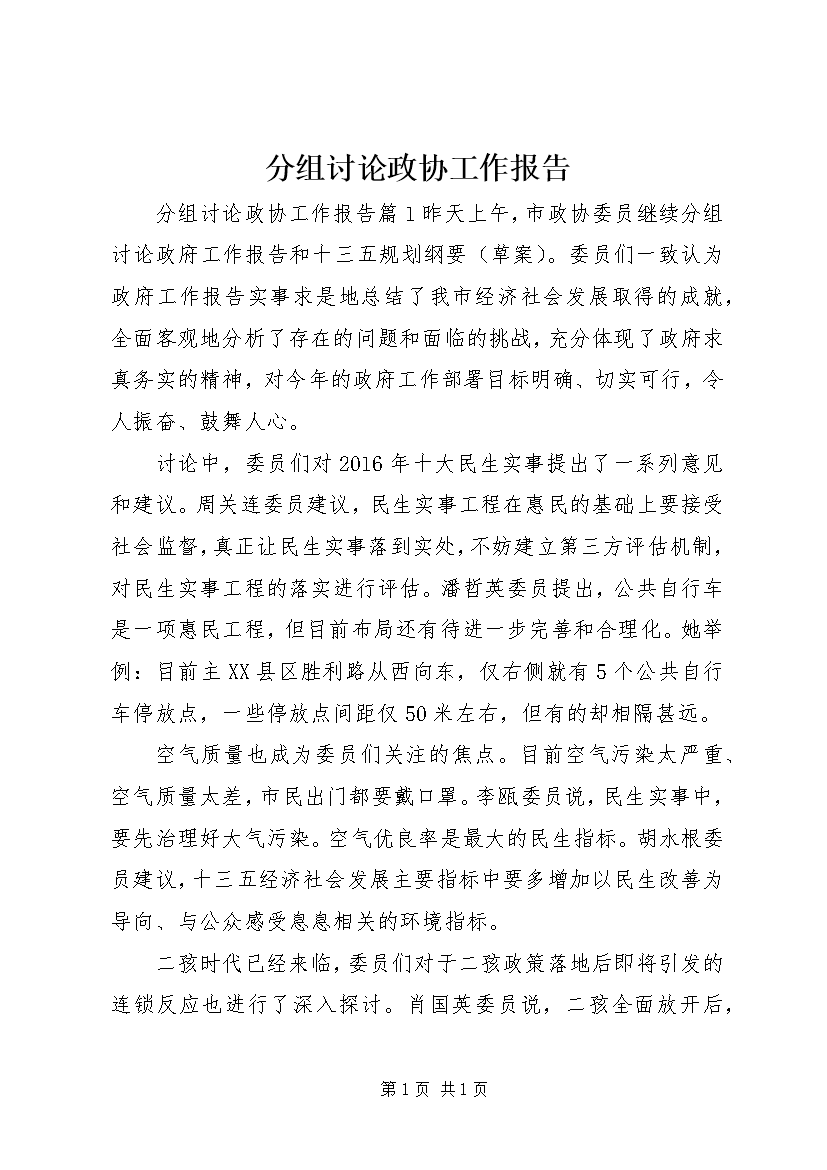 分组讨论政协工作报告

分组讨论政协工作报告篇1昨天上午，市政协委员继续分组讨论政府工作报告和十三五规划纲要（草案）。委员们一致认为政府工作报告实事求是地总结了我市经济社会发展取得的成就，全面客观地分析了存在的问题和面临的挑战，充分体现了政府求真务实的精神，对今年的政府工作部署目标明确、切实可行，令人振奋、鼓舞人心。

讨论中，委员们对2016年十大民生实事提出了一系列意见和建议。周关连委员建议，民生实事工程在惠民的基础上要接受社会监督，真正让民生实事落到实处，不妨建立第三方评估机制，对民生实事工程的落实进行评估。潘哲英委员提出，公共自行车是一项惠民工程，但目前布局还有待进一步完善和合理化。她举例：目前主XX县区胜利路从西向东，仅右侧就有5个公共自行车停放点，一些停放点间距仅50米左右，但有的却相隔甚远。

空气质量也成为委员们关注的焦点。目前空气污染太严重、空气质量太差，市民出门都要戴口罩。李瓯委员说，民生实事中，要先治理好大气污染。空气优良率是最大的民生指标。胡水根委员建议，十三五经济社会发展主要指标中要多增加以民生改善为导向、与公众感受息息相关的环境指标。

二孩时代已经来临，委员们对于二孩政策落地后即将引发的连锁反应也进行了深入探讨。肖国英委员说，二孩全面放开后，

第1页 共1页